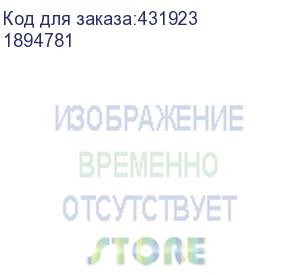 Код для заказа:431923
1894781

ИЗОБРАЖЕНИЕ
ВРЕМЕННО
ОТСУТСТВУЕТ

STORE